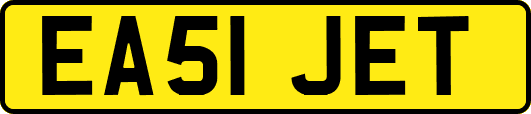 EA51 JET